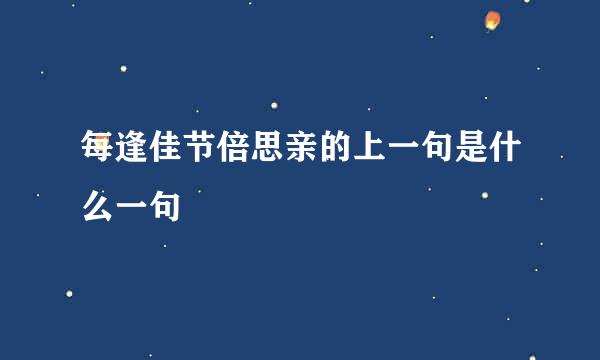 每逢佳节倍思亲的上一句是什么一句